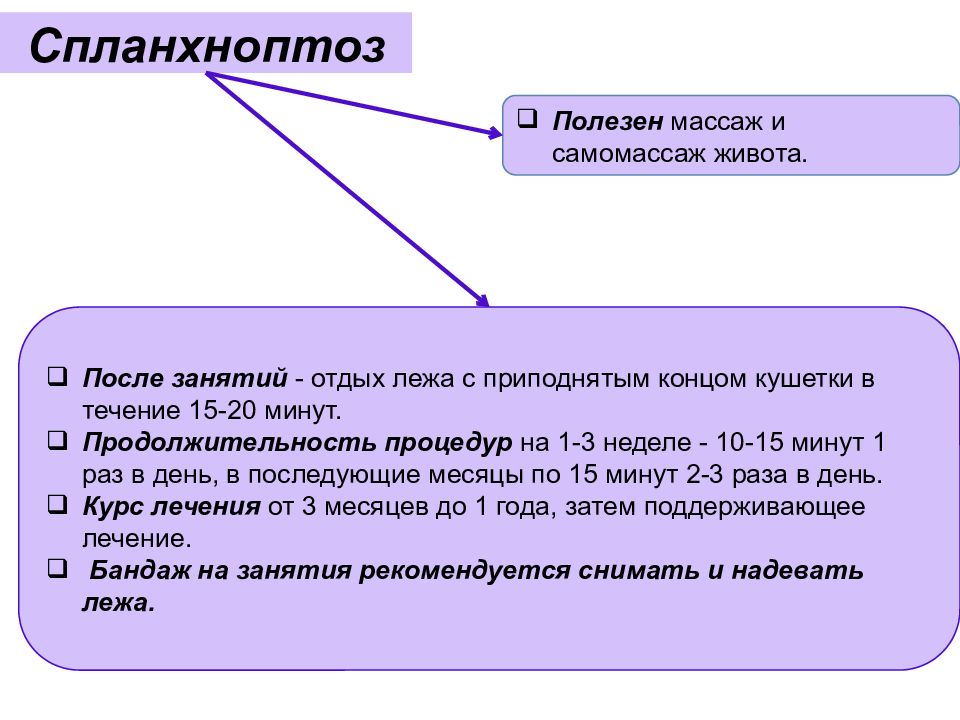 Спланхноптоз

❑ Полезен массаж и самомассаж живота.

❑ После занятий - отдых лежа с приподнятым концом кушетки в течение 15-20 минут.
❑ Продолжительность процедур на 1-3 неделе - 10-15 минут 1 раз в день, в последующие месяцы по 15 минут 2-3 раза в день.
❑ Курс лечения от 3 месяцев до 1 года, затем поддерживающее лечение.
❑ Бандаж на занятия рекомендуется снимать и надевать лежа.